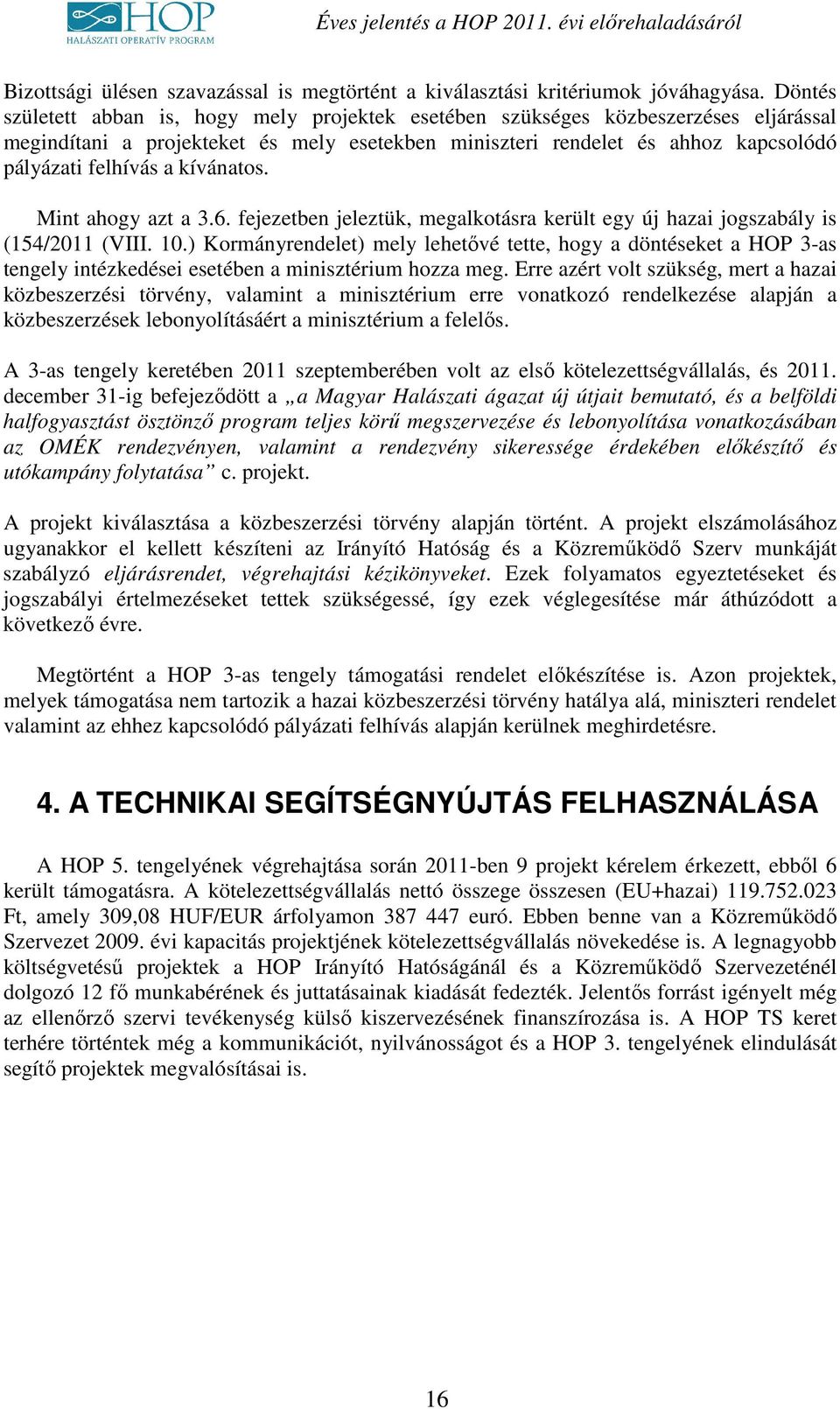 HOP
HALÁSZATI OPERATÍV PROGRAM

Éves jelentés a HOP 2011. évi előrehaladásáról

Bizottsági ülésen szavazással is megtörtént a kiválasztási kritériumok jóváhagyása. Döntés született abban is, hogy mely projektek esetében szükséges közbeszerzéses eljárással megindítani a projekteket és mely esetekben miniszteri rendelet és ahhoz kapcsolódó pályázati felhívás a kívánatos.

Mint ahogy azt a 3.6. fejezetben jeleztük, megalkotásra került egy új hazai jogszabály is (154/2011 (VIII. 10.) Kormányrendelet) mely lehetővé tette, hogy a döntéseket a HOP 3-as tengely intézkedései esetében a minisztérium hozza meg. Erre azért volt szükség, mert a hazai közbeszerzési törvény, valamint a minisztérium erre vonatkozó rendelkezése alapján a közbeszerzések lebonyolításáért a minisztérium a felelős.

A 3-as tengely keretében 2011 szeptemberében volt az első kötelezettségvállalás, és 2011. december 31-ig befejeződött a „a Magyar Halászati ágazat új útjait bemutató, és a belföldi halfogyasztást ösztönző program teljes körű megszervezése és lebonyolítása vonatkozásában az OMÉK rendezvényen, valamint a rendezvény sikeressége érdekében előkészítő és utókampány folytatása” c. projekt.

A projekt kiválasztása a közbeszerzési törvény alapján történt. A projekt elszámolásához ugyanakkor el kellett készíteni az Irányító Hatóság és a Közreműködő Szerv munkáját szabályzó eljárásrendet, végrehajtási kézikönyveket. Ezek folyamatos egyeztetéseket és jogszabályi értelmezéseket tettek szükségessé, így ezek véglegesítése már áthúzódott a következő évre.

Megtörtént a HOP 3-as tengely támogatási rendelet előkészítése is. Azon projektek, melyek támogatása nem tartozik a hazai közbeszerzési törvény hatálya alá, miniszteri rendelet valamint az ehhez kapcsolódó pályázati felhívás alapján kerülnek meghirdetésre.

4. A TECHNIKAI SEGÍTSÉGNYÚJTÁS FELHASZNÁLÁSA

A HOP 5. tengelyének végrehajtása során 2011-ben 9 projekt kérelem érkezett, ebből 6 került támogatásra. A kötelezettségvállalás nettó összege összesen (EU+hazai) 119.752.023 Ft, amely 309,08 HUF/EUR árfolyamon 387 447 euró. Ebben benne van a Közreműködő Szervezet 2009. évi kapacitás projektjének kötelezettségvállalás növekedése is. A legnagyobb költségvetésű projektek a HOP Irányító Hatóságánál és a Közreműködő Szervezeténél dolgozó 12 fő munkabérének és juttatásainak kiadását fedezték. Jelentős forrást igényelt még az ellenőrző szervi tevékenység külső kiszervezésének finanszírozása is. A HOP TS keret terhére történtek még a kommunikációt, nyilvánosságot és a HOP 3. tengelyének elindulását segítő projektek megvalósításai is.

16